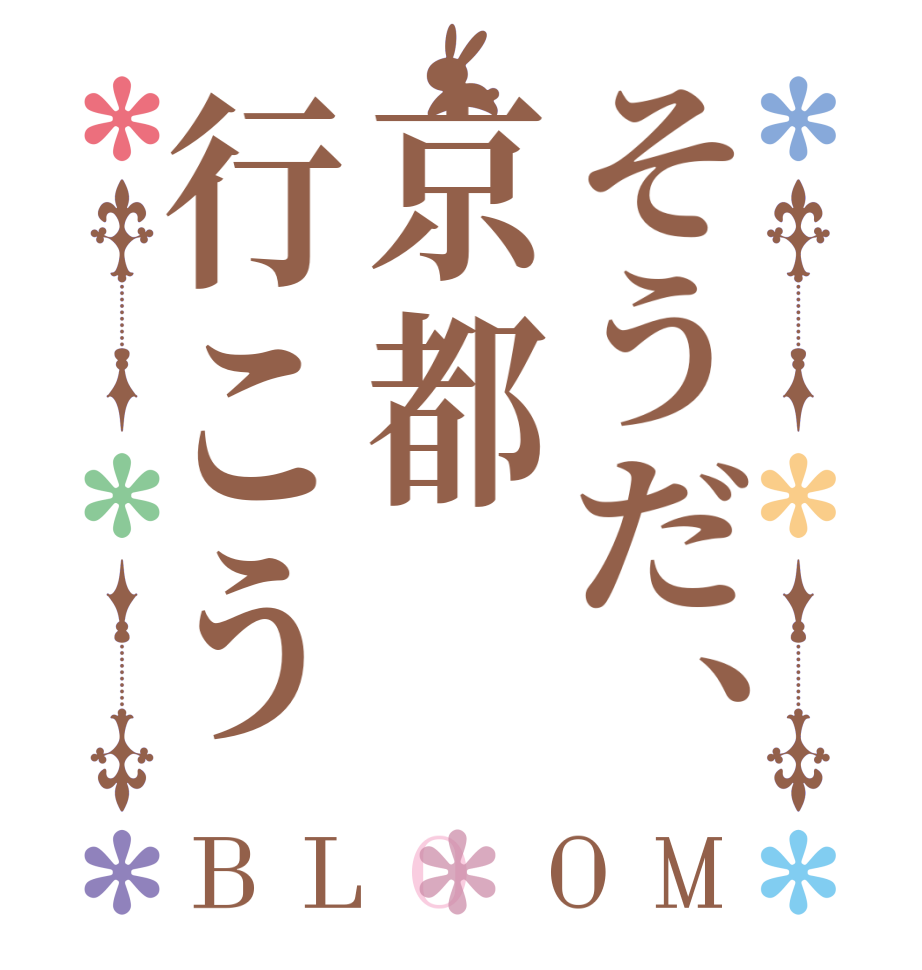 そうだ、京都行こう

BLOOM